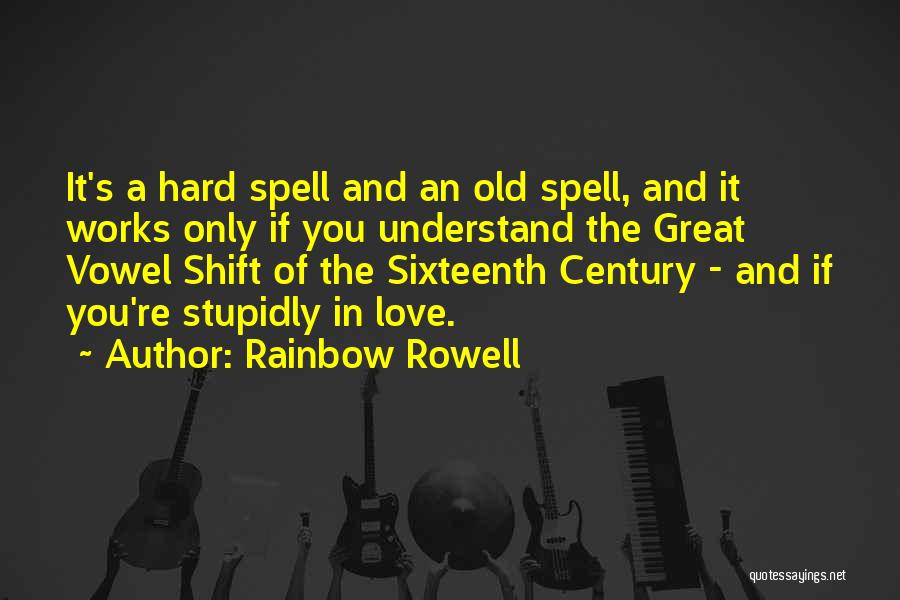 It's a hard spell and an old spell, and it works only if you understand the Great Vowel Shift of the Sixteenth Century - and if you're stupidly in love.

~ Author: Rainbow Rowell

quotessayings.net